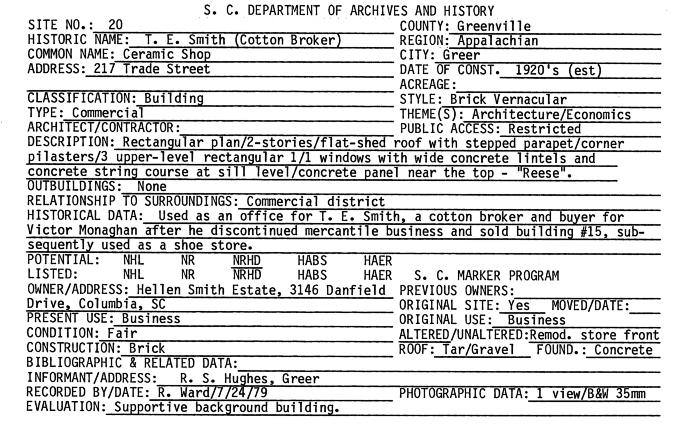 S. C. DEPARTMENT OF ARCHIVES AND HISTORY

SITE NO.: 20
HISTORIC NAME: T. E. Smith (Cotton Broker)
COMMON NAME: Ceramic Shop
ADDRESS: 217 Trade Street

COUNTY: Greenville
REGION: Appalachian
CITY: Greer
DATE OF CONST. 1920's (est)
ACREAGE: ____

CLASSIFICATION: Building
TYPE: Commercial
ARCHITECT/CONTRACTOR: ____

STYLE: Brick Vernacular
THEME(S): Architecture/Economics
PUBLIC ACCESS: Restricted

DESCRIPTION: Rectangular plan/2-stories/flat-shed roof with stepped parapet/corner pilasters/3 upper-level rectangular 1/1 windows with wide concrete lintels and concrete string course at sill level/concrete panel near the top - "Reese".
OUTBUILDINGS: None
RELATIONSHIP TO SURROUNDINGS: Commercial district
HISTORICAL DATA: Used as an office for T. E. Smith, a cotton broker and buyer for Victor Monaghan after he discontinued mercantile business and sold building #15, subsequently used as a shoe store.
POTENTIAL: NHL NR NRHD HABS HAER
LISTED: NHL NR NRHD HABS HAER
S. C. MARKER PROGRAM
OWNER/ADDRESS: Hellen Smith Estate, 3146 Danfield Drive, Columbia, SC
PRESENT USE: Business
CONDITION: Fair
CONSTRUCTION: Brick

PREVIOUS OWNERS: ____
ORIGINAL SITE: Yes MOVED/DATE: ____
ORIGINAL USE: Business
ALTERED/UNALTERED: Remod. store front
ROOF: Tar/Gravel FOUND.: Concrete

BIBLIOGRAPHIC & RELATED DATA: ____
INFORMANT/ADDRESS: R. S. Hughes, Greer
RECORDED BY/DATE: R. Ward/7/24/79
PHOTOGRAPHIC DATA: 1 view/B&W 35mm
EVALUATION: Supportive background building.